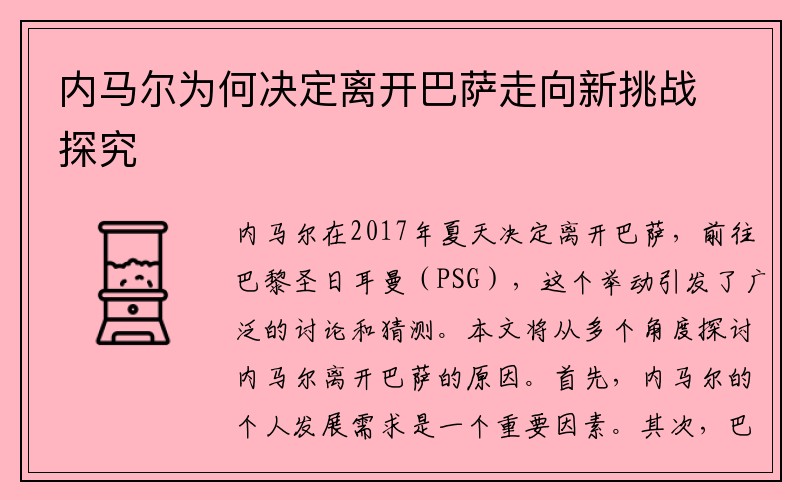 内马尔为何决定离开巴萨走向新挑战探究

内马尔在2017年夏天决定离开巴萨，前往巴黎圣日耳曼（PSG），这个举动引发了广泛的讨论和猜测。本文将从多个角度探讨内马尔离开巴萨的原因。首先，内马尔的个人发展需求是一个重要因素。其次，巴